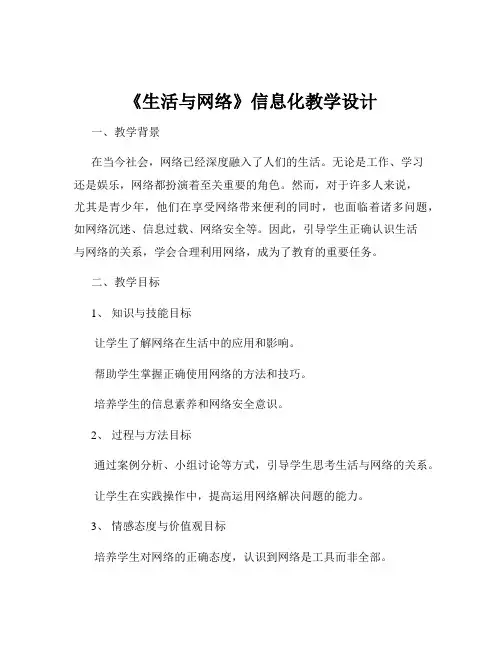 《生活与网络》信息化教学设计

一、教学背景

在当今社会，网络已经深度融入了人们的生活。无论是工作、学习还是娱乐，网络都扮演着至关重要的角色。然而，对于许多人来说，尤其是青少年，他们在享受网络带来便利的同时，也面临着诸多问题，如网络沉迷、信息过载、网络安全等。因此，引导学生正确认识生活与网络的关系，学会合理利用网络，成为了教育的重要任务。

二、教学目标

1、知识与技能目标

让学生了解网络在生活中的应用和影响。

帮助学生掌握正确使用网络的方法和技巧。

培养学生的信息素养和网络安全意识。

2、过程与方法目标

通过案例分析、小组讨论等方式，引导学生思考生活与网络的关系。

让学生在实践操作中，提高运用网络解决问题的能力。

3、情感态度与价值观目标

培养学生对网络的正确态度，认识到网络是工具而非全部。